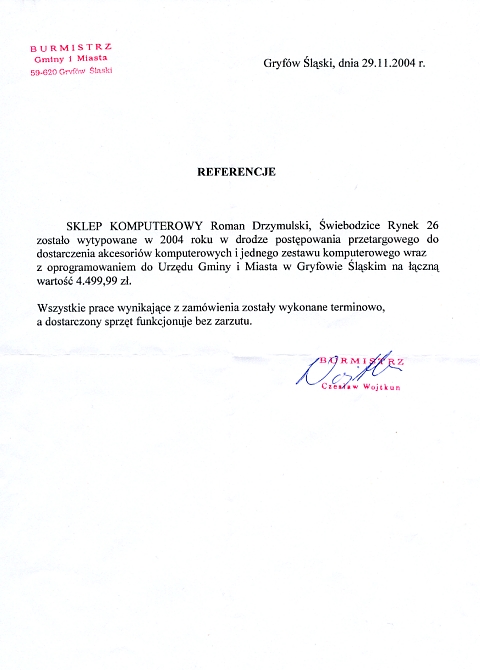 BURMISTRZ
Gminy i Miasta
59-620 Gryfów Śląski

Gryfów Śląski, dnia 29.11.2004 r.

REFERENCJE

SKLEP KOMPUTEROWY Roman Drzymulski, Świebodzice Rynek 26 zostało wytypowane w 2004 roku w drodze postępowania przetargowego do dostarczenia akcesoriów komputerowych i jednego zestawu komputerowego wraz z oprogramowaniem do Urzędu Gminy i Miasta w Gryfowie Śląskim na łączną wartość 4.499,99 zł.

Wszystkie prace wynikające z zamówienia zostały wykonane terminowo, a dostarczony sprzęt funkcjonuje bez zarzutu.

BURMISTRZ
Czesław Wojtkun